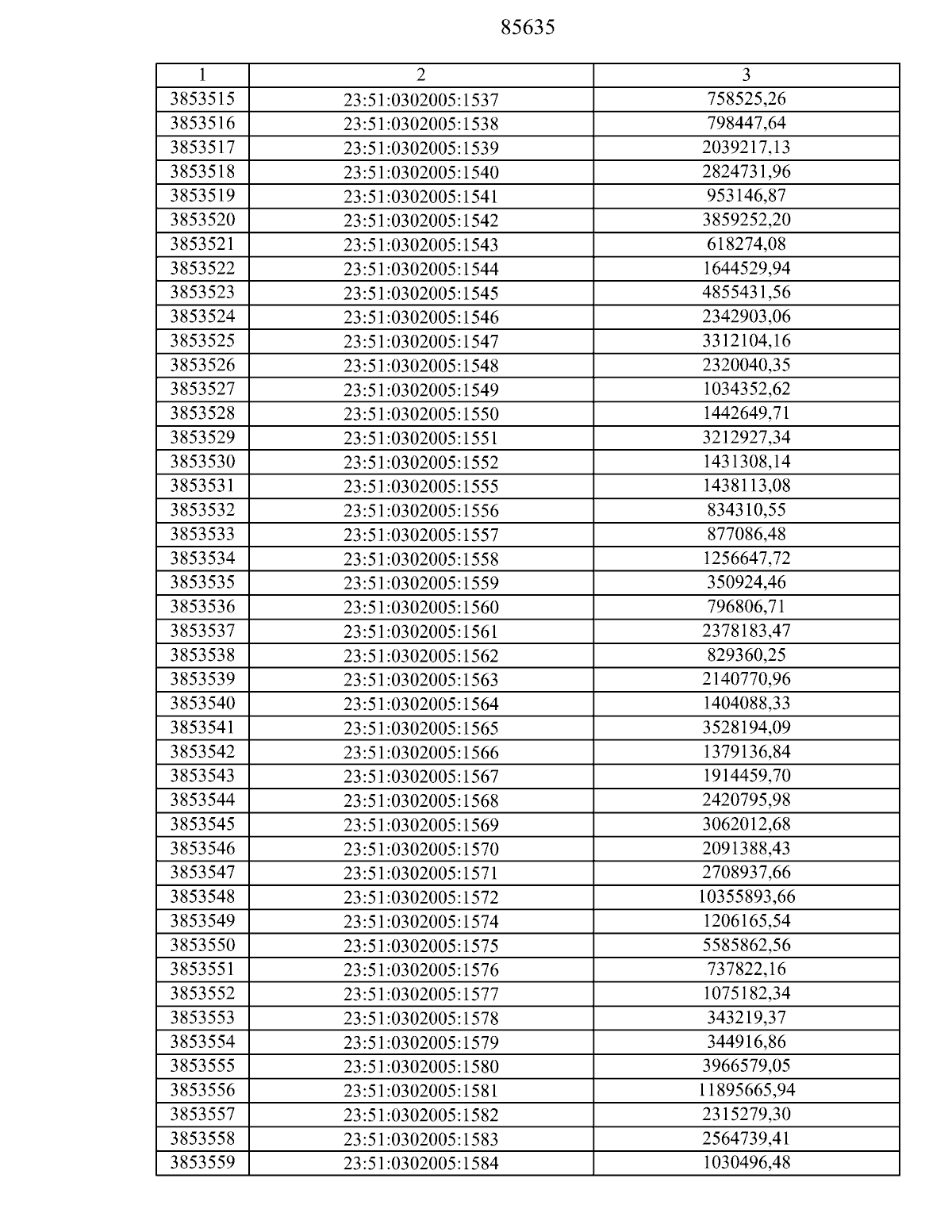 85635

| 1 | 2 | 3 |
|---|---|---|
| 3853515 | 23:51:0302005:1537 | 758525,26 |
| 3853516 | 23:51:0302005:1538 | 798447,64 |
| 3853517 | 23:51:0302005:1539 | 2039217,13 |
| 3853518 | 23:51:0302005:1540 | 2824731,96 |
| 3853519 | 23:51:0302005:1541 | 953146,87 |
| 3853520 | 23:51:0302005:1542 | 3859252,20 |
| 3853521 | 23:51:0302005:1543 | 618274,08 |
| 3853522 | 23:51:0302005:1544 | 1644529,94 |
| 3853523 | 23:51:0302005:1545 | 4855431,56 |
| 3853524 | 23:51:0302005:1546 | 2342903,06 |
| 3853525 | 23:51:0302005:1547 | 3312104,16 |
| 3853526 | 23:51:0302005:1548 | 2320040,35 |
| 3853527 | 23:51:0302005:1549 | 1034352,62 |
| 3853528 | 23:51:0302005:1550 | 1442649,71 |
| 3853529 | 23:51:0302005:1551 | 3212927,34 |
| 3853530 | 23:51:0302005:1552 | 1431308,14 |
| 3853531 | 23:51:0302005:1555 | 1438113,08 |
| 3853532 | 23:51:0302005:1556 | 834310,55 |
| 3853533 | 23:51:0302005:1557 | 877086,48 |
| 3853534 | 23:51:0302005:1558 | 1256647,72 |
| 3853535 | 23:51:0302005:1559 | 350924,46 |
| 3853536 | 23:51:0302005:1560 | 796806,71 |
| 3853537 | 23:51:0302005:1561 | 2378183,47 |
| 3853538 | 23:51:0302005:1562 | 829360,25 |
| 3853539 | 23:51:0302005:1563 | 2140770,96 |
| 3853540 | 23:51:0302005:1564 | 1404088,33 |
| 3853541 | 23:51:0302005:1565 | 3528194,09 |
| 3853542 | 23:51:0302005:1566 | 1379136,84 |
| 3853543 | 23:51:0302005:1567 | 1914459,70 |
| 3853544 | 23:51:0302005:1568 | 2420795,98 |
| 3853545 | 23:51:0302005:1569 | 3062012,68 |
| 3853546 | 23:51:0302005:1570 | 2091388,43 |
| 3853547 | 23:51:0302005:1571 | 2708937,66 |
| 3853548 | 23:51:0302005:1572 | 10355893,66 |
| 3853549 | 23:51:0302005:1574 | 1206165,54 |
| 3853550 | 23:51:0302005:1575 | 5585862,56 |
| 3853551 | 23:51:0302005:1576 | 737822,16 |
| 3853552 | 23:51:0302005:1577 | 1075182,34 |
| 3853553 | 23:51:0302005:1578 | 343219,37 |
| 3853554 | 23:51:0302005:1579 | 344916,86 |
| 3853555 | 23:51:0302005:1580 | 3966579,05 |
| 3853556 | 23:51:0302005:1581 | 11895665,94 |
| 3853557 | 23:51:0302005:1582 | 2315279,30 |
| 3853558 | 23:51:0302005:1583 | 2564739,41 |
| 3853559 | 23:51:0302005:1584 | 1030496,48 |